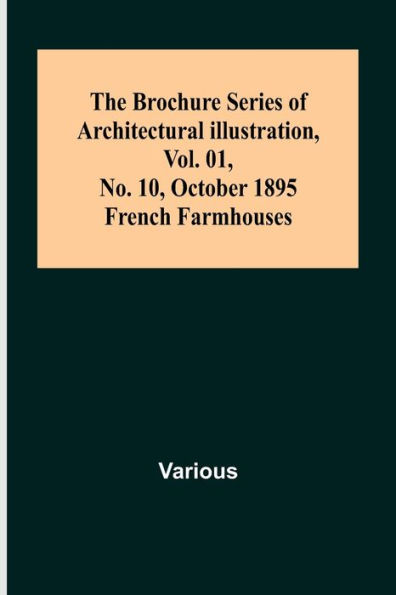 The Brochure Series of Architectural illustration, Vol. 01, No. 10, October 1895 French Farmhouses

Various